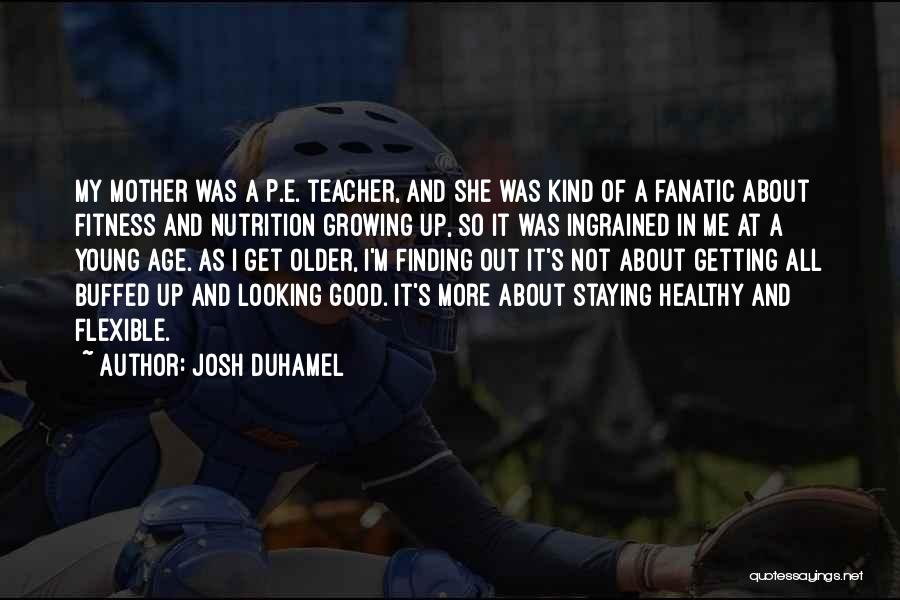 MY MOTHER WAS A P.E. TEACHER, AND SHE WAS KIND OF A FANATIC ABOUT FITNESS AND NUTRITION GROWING UP, SO IT WAS INGRAINED IN ME AT A YOUNG AGE. AS I GET OLDER, I'M FINDING OUT IT'S NOT ABOUT GETTING ALL BUFFED UP AND LOOKING GOOD. IT'S MORE ABOUT STAYING HEALTHY AND FLEXIBLE.
~ AUTHOR: JOSH DUHAMEL

quotessayings.net